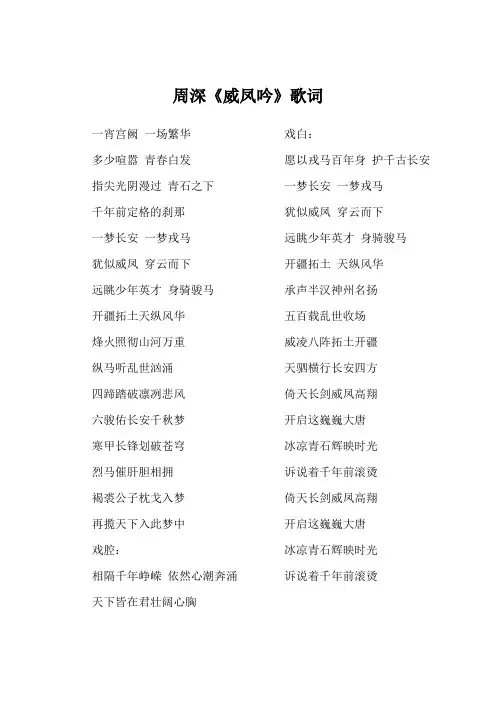 周深《威凤吟》歌词

一宵宫阙 一场繁华

多少喧嚣 青春白发

指尖光阴漫过 青石之下

千年前定格的刹那

一梦长安 一梦戎马

犹似威凤 穿云而下

远眺少年英才 身骑骏马

开疆拓土天纵风华

烽火照彻山河万重

纵马听乱世汹涌

四蹄踏破凛冽悲风

六骏佑长安千秋梦

寒甲长锋划破苍穹

烈马催肝胆相拥

褐裘公子枕戈入梦

再揽天下入此梦中

戏腔：

相隔千年峥嵘 依然心潮奔涌

天下皆在君壮阔心胸

戏白：

愿以戎马百年身 护千古长安

一梦长安 一梦戎马

犹似威凤 穿云而下

远眺少年英才 身骑骏马

开疆拓土 天纵风华

承声半汉神州名扬

五百载乱世收场

威凌八阵拓土开疆

天驷横行长安四方

倚天长剑威凤高翔

开启这巍巍大唐

冰凉青石辉映时光

诉说着千年前滚烫

倚天长剑威凤高翔

开启这巍巍大唐

冰凉青石辉映时光

诉说着千年前滚烫